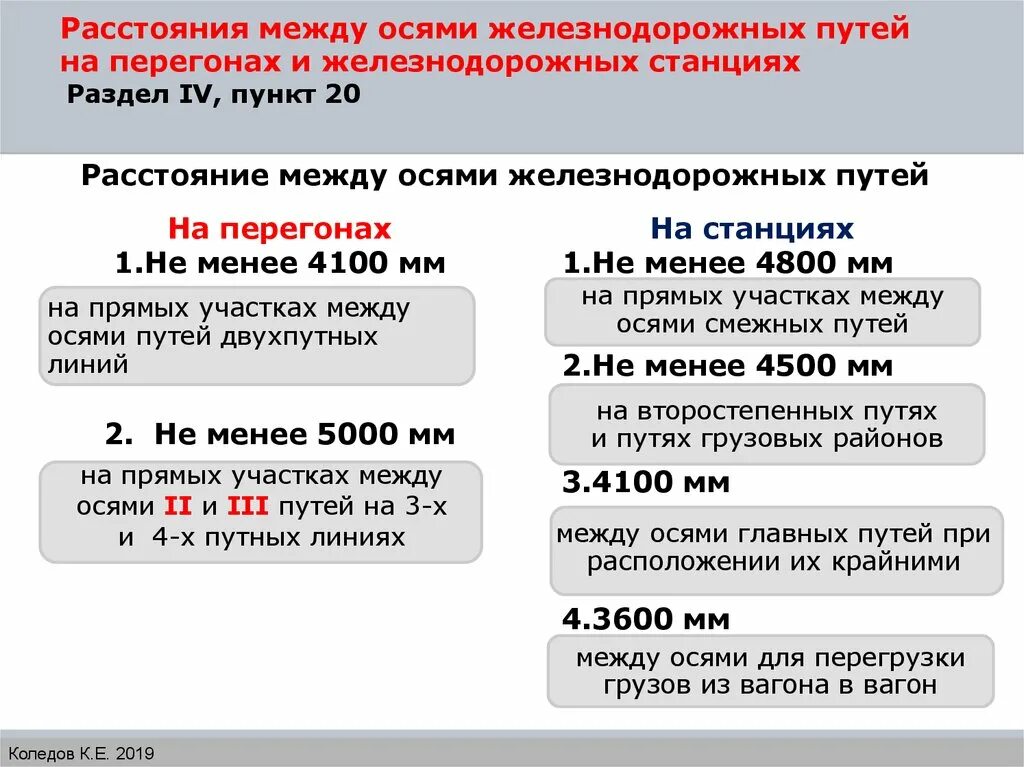 Расстояния между осями железнодорожных путей на перегонах и железнодорожных станциях
Раздел IV, пункт 20

Расстояние между осями железнодорожных путей

На перегонах

1.Не менее 4100 мм

на прямых участках между осями путей двухпутных линий

2. Не менее 5000 мм

на прямых участках между осями II и III путей на 3-х и 4-х путных линиях

На станциях

1.Не менее 4800 мм

на прямых участках между осями смежных путей

2.Не менее 4500 мм

на второстепенных путях и путях грузовых районов

3.4100 мм

между осями главных путей при расположении их крайними

4.3600 мм

между осями для перегрузки грузов из вагона в вагон

Коледов К.Е. 2019